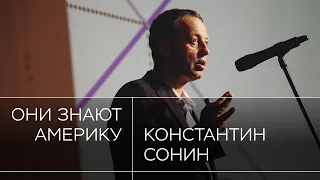 ОНИ ЗНАЮТ АМЕРИКУ

КОНСТАНТИН СОНИН